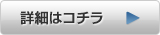 詳細はコチラ